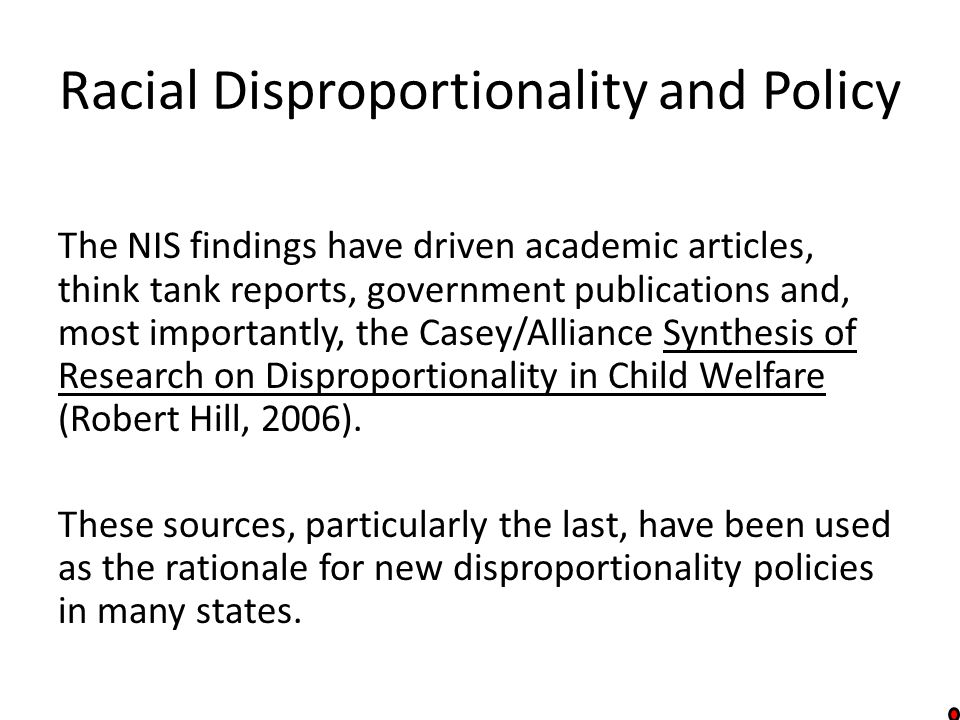 Racial Disproportionality and Policy

The NIS findings have driven academic articles, think tank reports, government publications and, most importantly, the Casey/Alliance Synthesis of Research on Disproportionality in Child Welfare (Robert Hill, 2006).

These sources, particularly the last, have been used as the rationale for new disproportionality policies in many states.